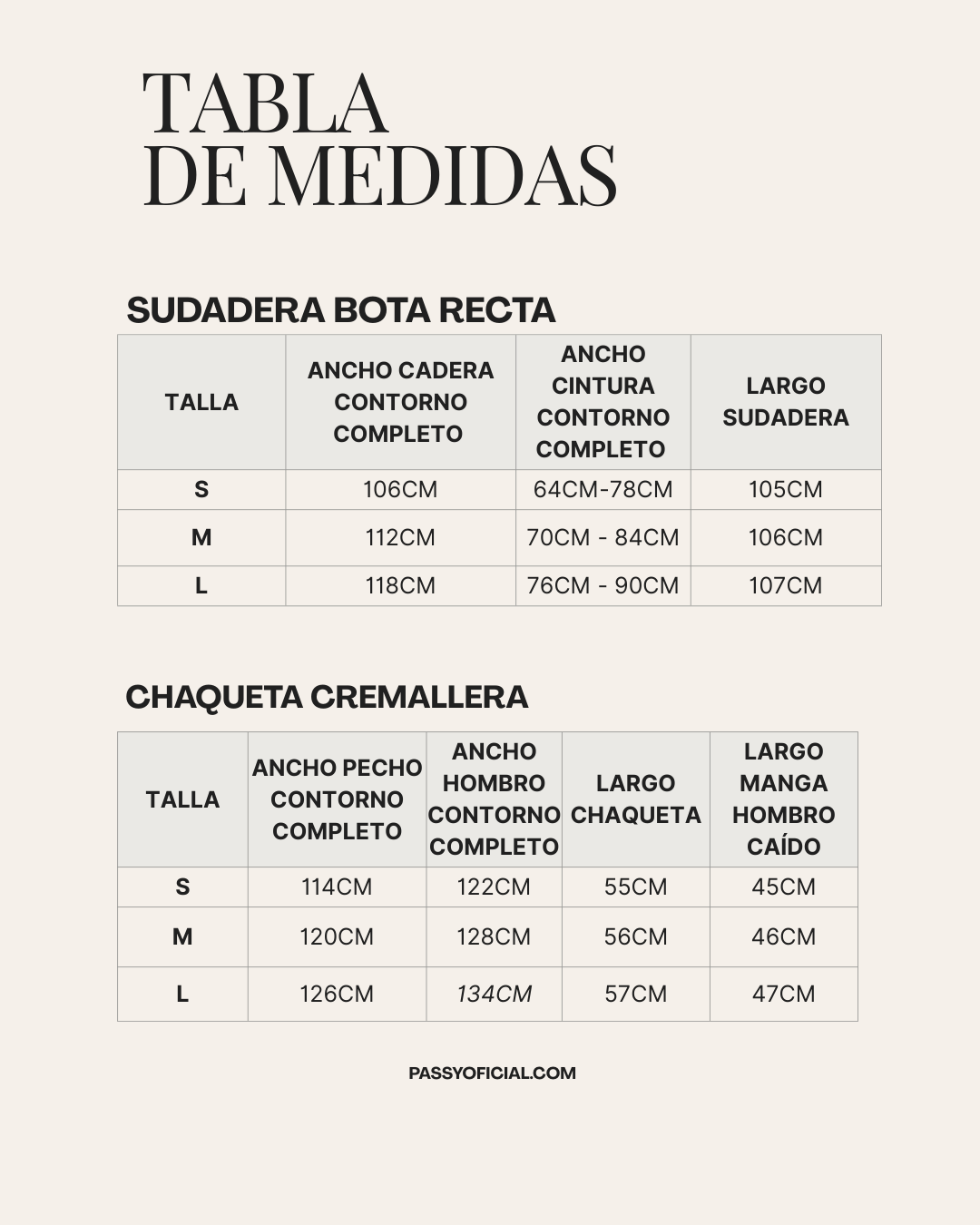 TABLA
DE MEDIDAS

SUDADERA BOTA RECTA

| TALLA | ANCHO CADERA CONTORNO COMPLETO | ANCHO CINTURA CONTORNO COMPLETO | LARGO SUDADERA |
|---|---|---|---|
| S | 106CM | 64CM-78CM | 105CM |
| M | 112CM | 70CM - 84CM | 106CM |
| L | 118CM | 76CM - 90CM | 107CM |

CHAQUETA CREMALLERA

| TALLA | ANCHO PECHO CONTORNO COMPLETO | ANCHO HOMBRO CONTORNO COMPLETO | LARGO CHAQUETA | LARGO MANGA HOMBRO CAÍDO |
|---|---|---|---|---|
| S | 114CM | 122CM | 55CM | 45CM |
| M | 120CM | 128CM | 56CM | 46CM |
| L | 126CM | 134CM | 57CM | 47CM |

PASSYOFICIAL.COM